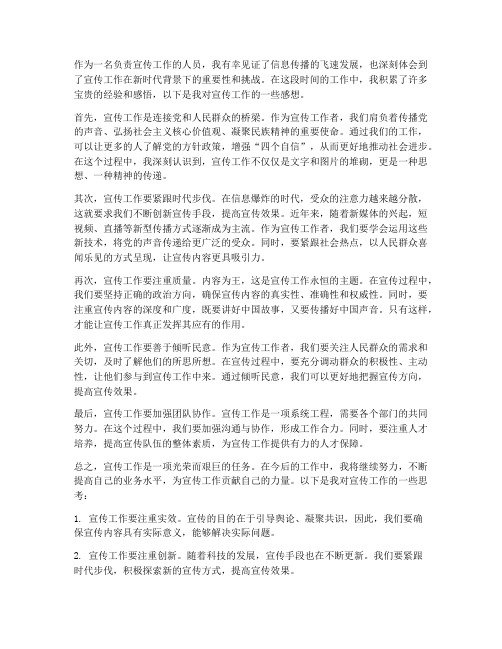 作为一名负责宣传工作的人员，我有幸见证了信息传播的飞速发展，也深刻体会到了宣传工作在新时代背景下的重要性和挑战。在这段时间的工作中，我积累了许多宝贵的经验和感悟，以下是我对宣传工作的一些感想。

首先，宣传工作是连接党和人民群众的桥梁。作为宣传工作者，我们肩负着传播党的声音、弘扬社会主义核心价值观、凝聚民族精神的重要使命。通过我们的工作，可以让更多的人了解党的方针政策，增强“四个自信”，从而更好地推动社会进步。在这个过程中，我深刻认识到，宣传工作不仅仅是文字和图片的堆砌，更是一种思想、一种精神的传递。

其次，宣传工作要紧跟时代步伐。在信息爆炸的时代，受众的注意力越来越分散，这就要求我们不断创新宣传手段，提高宣传效果。近年来，随着新媒体的兴起，短视频、直播等新型传播方式逐渐成为主流。作为宣传工作者，我们要学会运用这些新技术，将党的声音传递给更广泛的受众。同时，要紧跟社会热点，以人民群众喜闻乐见的方式呈现，让宣传内容更具吸引力。

再次，宣传工作要注重质量。内容为王，这是宣传工作永恒的主题。在宣传过程中，我们要坚持正确的政治方向，确保宣传内容的真实性、准确性和权威性。同时，要注重宣传内容的深度和广度，既要讲好中国故事，又要传播好中国声音。只有这样，才能让宣传工作真正发挥其应有的作用。

此外，宣传工作要善于倾听民意。作为宣传工作者，我们要关注人民群众的需求和关切，及时了解他们的所思所想。在宣传过程中，要充分调动群众的积极性、主动性，让他们参与到宣传工作中来。通过倾听民意，我们可以更好地把握宣传方向，提高宣传效果。

最后，宣传工作要加强团队协作。宣传工作是一项系统工程，需要各个部门的共同努力。在这个过程中，我们要加强沟通与协作，形成工作合力。同时，要注重人才培养，提高宣传队伍的整体素质，为宣传工作提供有力的人才保障。

总之，宣传工作是一项光荣而艰巨的任务。在今后的工作中，我将继续努力，不断提高自己的业务水平，为宣传工作贡献自己的力量。以下是我对宣传工作的一些思考：

1. 宣传工作要注重实效。宣传的目的在于引导舆论、凝聚共识，因此，我们要确保宣传内容具有实际意义，能够解决实际问题。

2. 宣传工作要注重创新。随着科技的发展，宣传手段也在不断更新。我们要紧跟时代步伐，积极探索新的宣传方式，提高宣传效果。